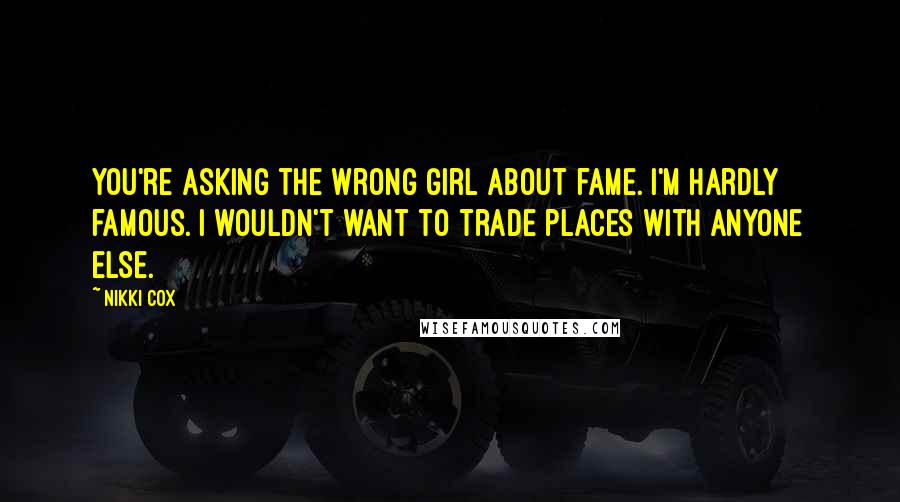 YOU'RE ASKING THE WRONG GIRL ABOUT FAME. I'M HARDLY FAMOUS. I WOULDN'T WANT TO TRADE PLACES WITH ANYONE ELSE.

~ NIKKI COX

WISEFAMOUSQUOTES.COM